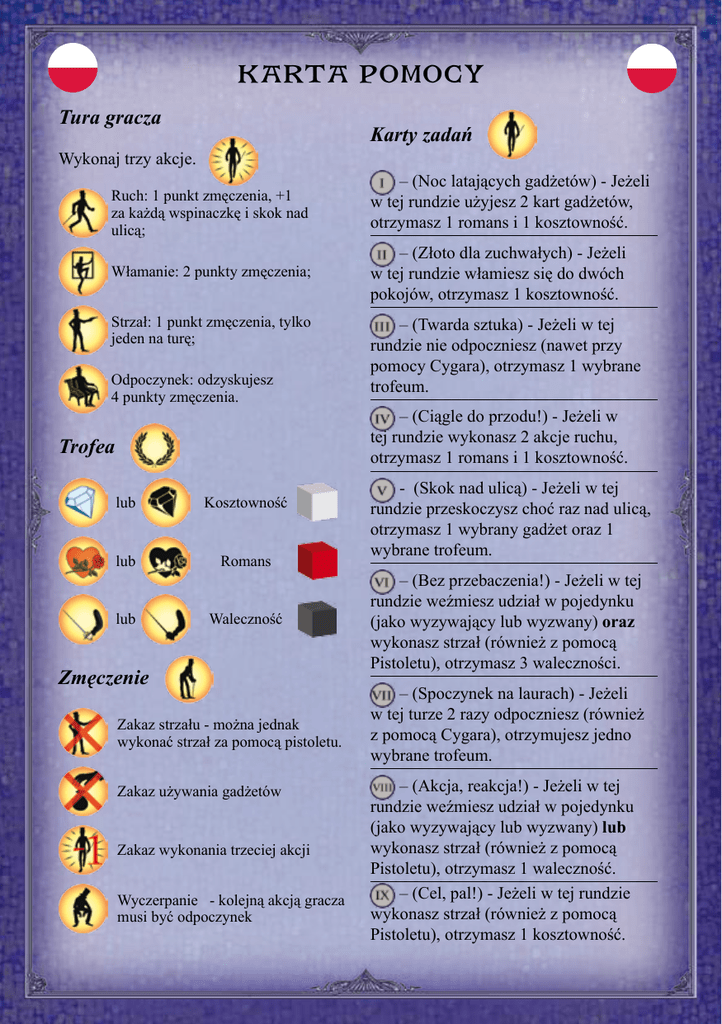 KARTA POMOCY

Tura gracza

Wykonaj trzy akcje.

Ruch: 1 punkt zmęczenia, +1 za każdą wspinaczkę i skok nad ulicą;

Włamanie: 2 punkty zmęczenia;

Strzał: 1 punkt zmęczenia, tylko jeden na turę;

Odpoczynek: odzyskujesz 4 punkty zmęczenia.

Trofea

lub Kosztowność

lub Romans

lub Waleczność

Zmęczenie

Zakaz strzału - można jednak wykonać strzał za pomocą pistoletu.

Zakaz używania gadżetów

Zakaz wykonania trzeciej akcji

Wyczerpanie - kolejną akcją gracza musi być odpoczynek

Karty zadań

I – (Noc latających gadżetów) - Jeżeli w tej rundzie użyjesz 2 kart gadżetów, otrzymasz 1 romans i 1 kosztowność.

II – (Złoto dla zuchwałych) - Jeżeli w tej rundzie włamiesz się do dwóch pokojów, otrzymasz 1 kosztowność.

III – (Twarda sztuka) - Jeżeli w tej rundzie nie odpoczniesz (nawet przy pomocy Cygara), otrzymasz 1 wybrane trofeum.

IV – (Ciągle do przodu!) - Jeżeli w tej rundzie wykonasz 2 akcje ruchu, otrzymasz 1 romans i 1 kosztowność.

V - (Skok nad ulicą) - Jeżeli w tej rundzie przeskoczysz choć raz nad ulicą, otrzymasz 1 wybrany gadżet oraz 1 wybrane trofeum.

VI – (Bez przebaczenia!) - Jeżeli w tej rundzie weźmiesz udział w pojedynku (jako wyzywający lub wyzwany) oraz wykonasz strzał (również z pomocą Pistoletu), otrzymasz 3 waleczności.

VII – (Spoczynek na laurach) - Jeżeli w tej turze 2 razy odpoczniesz (również z pomocą Cygara), otrzymujesz jedno wybrane trofeum.

VIII – (Akcja, reakcja!) - Jeżeli w tej rundzie weźmiesz udział w pojedynku (jako wyzywający lub wyzwany) lub wykonasz strzał (również z pomocą Pistoletu), otrzymasz 1 waleczność.

IX – (Cel, pal!) - Jeżeli w tej rundzie wykonasz strzał (również z pomocą Pistoletu), otrzymasz 1 kosztowność.